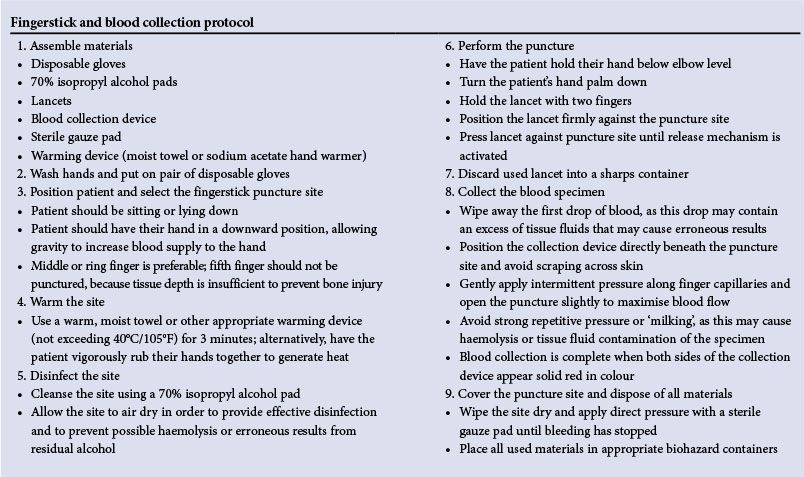 Fingerstick and blood collection protocol

1. Assemble materials
• Disposable gloves
• 70% isopropyl alcohol pads
• Lancets
• Blood collection device
• Sterile gauze pad
• Warming device (moist towel or sodium acetate hand warmer)
2. Wash hands and put on pair of disposable gloves
3. Position patient and select the fingerstick puncture site
• Patient should be sitting or lying down
• Patient should have their hand in a downward position, allowing gravity to increase blood supply to the hand
• Middle or ring finger is preferable; fifth finger should not be punctured, because tissue depth is insufficient to prevent bone injury
4. Warm the site
• Use a warm, moist towel or other appropriate warming device (not exceeding 40°C/105°F) for 3 minutes; alternatively, have the patient vigorously rub their hands together to generate heat
5. Disinfect the site
• Cleanse the site using a 70% isopropyl alcohol pad
• Allow the site to air dry in order to provide effective disinfection and to prevent possible haemolysis or erroneous results from residual alcohol

6. Perform the puncture
• Have the patient hold their hand below elbow level
• Turn the patient's hand palm down
• Hold the lancet with two fingers
• Position the lancet firmly against the puncture site
• Press lancet against puncture site until release mechanism is activated
7. Discard used lancet into a sharps container
8. Collect the blood specimen
• Wipe away the first drop of blood, as this drop may contain an excess of tissue fluids that may cause erroneous results
• Position the collection device directly beneath the puncture site and avoid scraping across skin
• Gently apply intermittent pressure along finger capillaries and open the puncture slightly to maximise blood flow
• Avoid strong repetitive pressure or 'milking', as this may cause haemolysis or tissue fluid contamination of the specimen
• Blood collection is complete when both sides of the collection device appear solid red in colour
9. Cover the puncture site and dispose of all materials
• Wipe the site dry and apply direct pressure with a sterile gauze pad until bleeding has stopped
• Place all used materials in appropriate biohazard containers